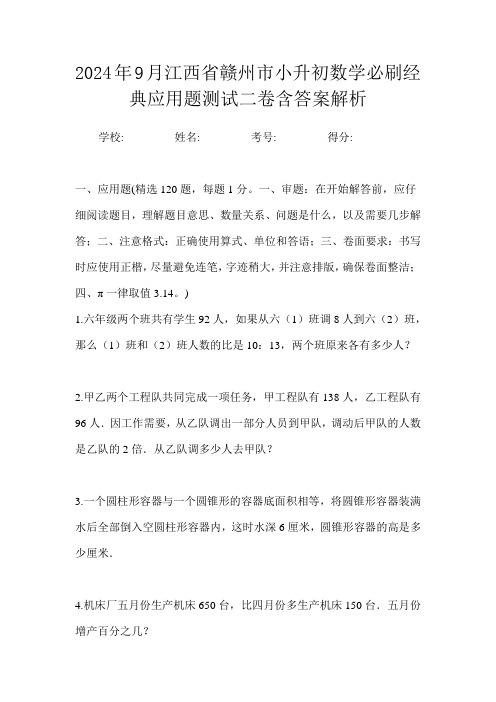 2024年9月江西省赣州市小升初数学必刷经典应用题测试二卷含答案解析

学校: 姓名: 考号: 得分:

一、应用题(精选120题，每题1分。一、审题：在开始解答前，应仔细阅读题目，理解题目意思、数量关系、问题是什么，以及需要几步解答；二、注意格式：正确使用算式、单位和答语；三、卷面要求：书写时应使用正楷，尽量避免连笔，字迹稍大，并注意排版，确保卷面整洁；四、π一律取值3.14。)

1.六年级两个班共有学生92人，如果从六（1）班调8人到六（2）班，那么（1）班和（2）班人数的比是10：13，两个班原来各有多少人？

2.甲乙两个工程队共同完成一项任务，甲工程队有138人，乙工程队有96人．因工作需要，从乙队调出一部分人员到甲队，调动后甲队的人数是乙队的2倍．从乙队调多少人去甲队？

3.一个圆柱形容器与一个圆锥形的容器底面积相等，将圆锥形容器装满水后全部倒入空圆柱形容器内，这时水深6厘米，圆锥形容器的高是多少厘米．

4.机床厂五月份生产机床650台，比四月份多生产机床150台．五月份增产百分之几？